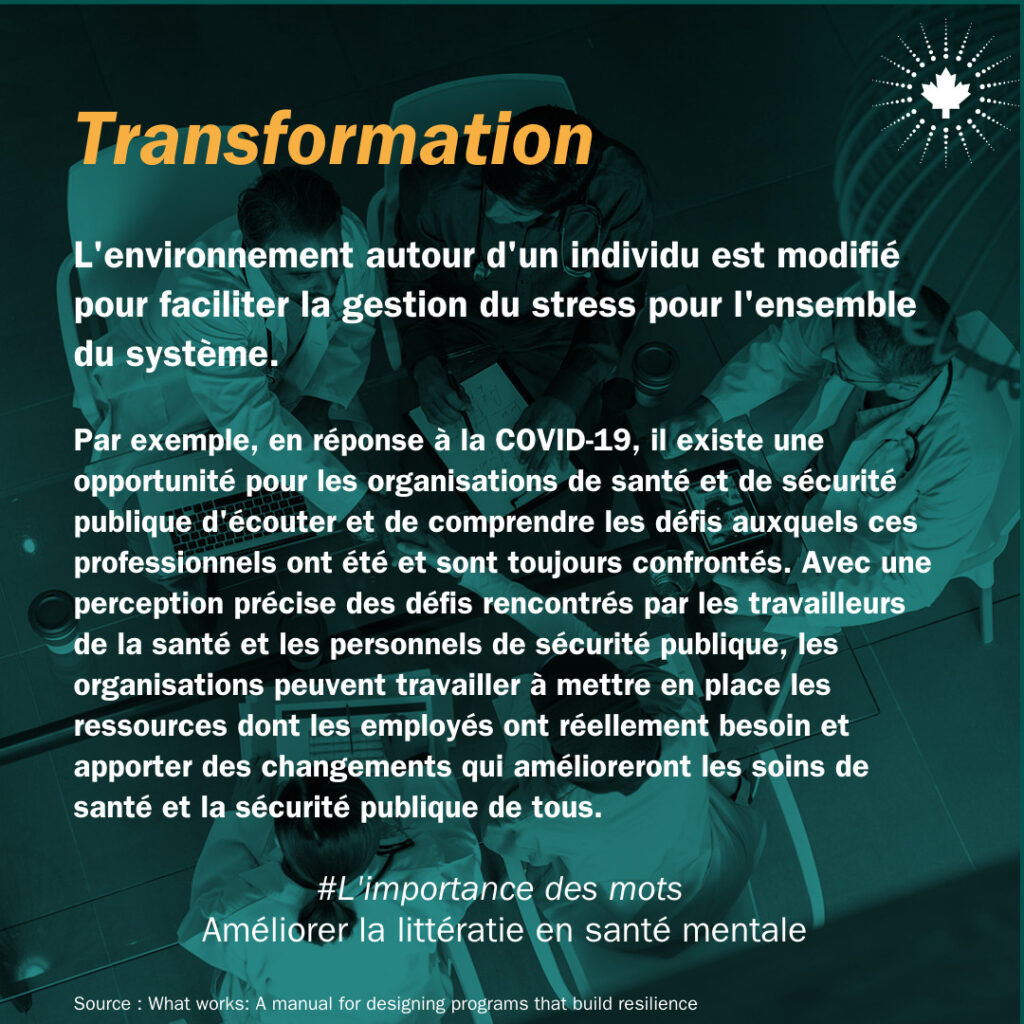 Transformation

L'environnement autour d'un individu est modifié pour faciliter la gestion du stress pour l'ensemble du système.

Par exemple, en réponse à la COVID-19, il existe une opportunité pour les organisations de santé et de sécurité publique d'écouter et de comprendre les défis auxquels ces professionnels ont été et sont toujours confrontés. Avec une perception précise des défis rencontrés par les travailleurs de la santé et les personnels de sécurité publique, les organisations peuvent travailler à mettre en place les ressources dont les employés ont réellement besoin et apporter des changements qui amélioreront les soins de santé et la sécurité publique de tous.

#L'importance des mots
Améliorer la littératie en santé mentale

Source : What works: A manual for designing programs that build resilience